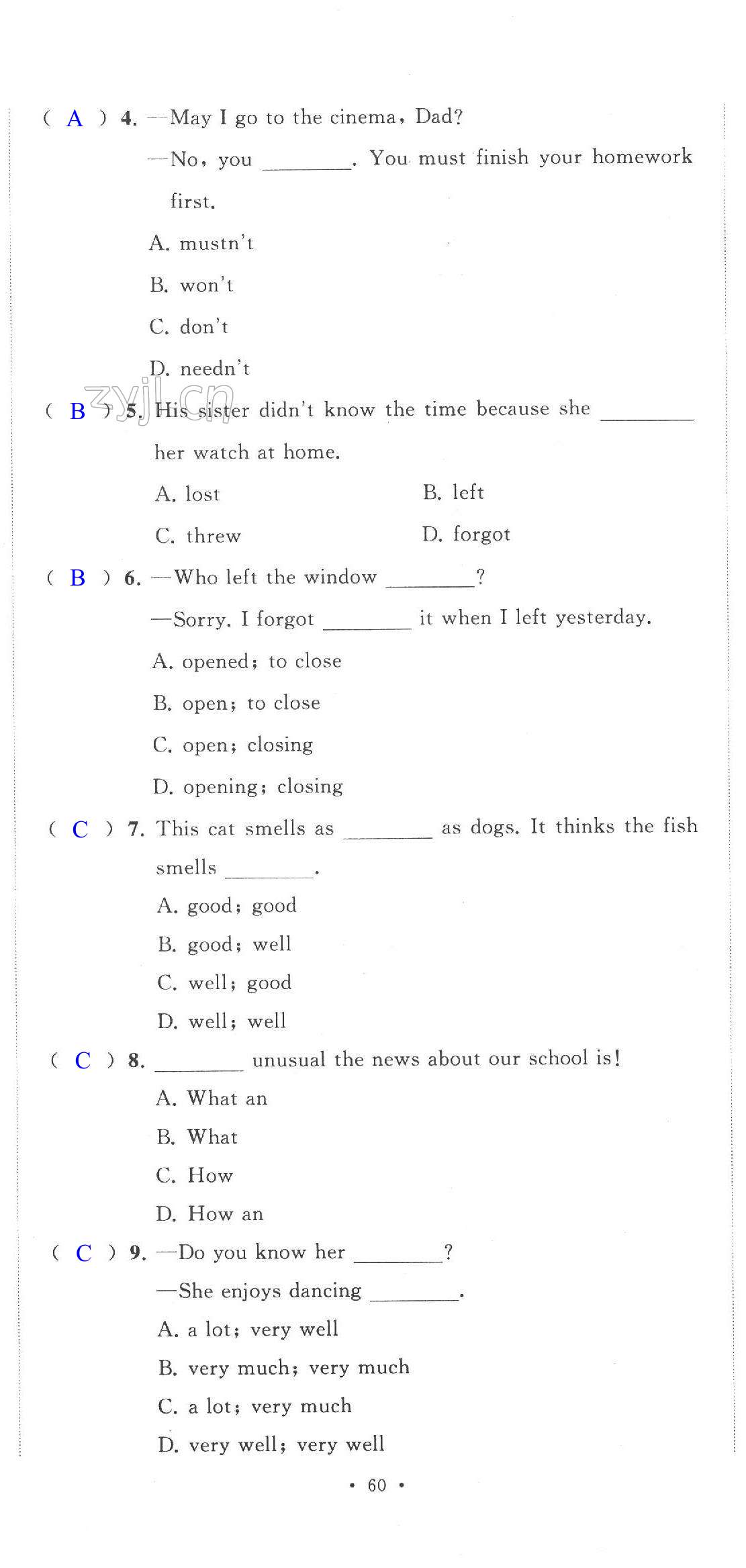 ( A ) 4. —May I go to the cinema, Dad?

—No, you ________. You must finish your homework first.

A. mustn't

B. won't

C. don't

D. needn't

zyjl.cn

( B ) 5. His sister didn't know the time because she ________ her watch at home.

A. lost

B. left

C. threw

D. forgot

( B ) 6. —Who left the window ________?

—Sorry. I forgot ________ it when I left yesterday.

A. opened; to close

B. open; to close

C. open; closing

D. opening; closing

( C ) 7. This cat smells as ________ as dogs. It thinks the fish smells ________.

A. good; good

B. good; well

C. well; good

D. well; well

( C ) 8. ________ unusual the news about our school is!

A. What an

B. What

C. How

D. How an

( C ) 9. —Do you know her ________?

—She enjoys dancing ________.

A. a lot; very well

B. very much; very much

C. a lot; very much

D. very well; very well

• 60 •